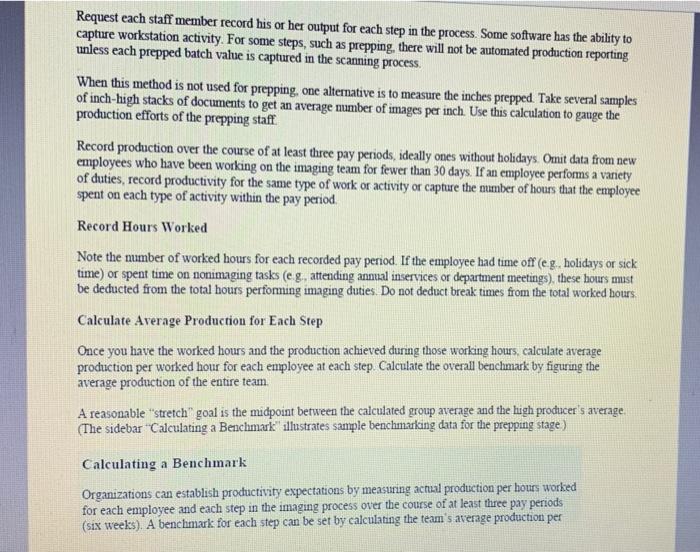 Request each staff member record his or her output for each step in the process. Some software has the ability to capture workstation activity. For some steps, such as prepping, there will not be automated production reporting unless each prepped batch value is captured in the scanning process.

When this method is not used for prepping, one alternative is to measure the inches prepped. Take several samples of inch-high stacks of documents to get an average number of images per inch. Use this calculation to gauge the production efforts of the prepping staff.

Record production over the course of at least three pay periods, ideally ones without holidays. Omit data from new employees who have been working on the imaging team for fewer than 30 days. If an employee performs a variety of duties, record productivity for the same type of work or activity or capture the number of hours that the employee spent on each type of activity within the pay period.

Record Hours Worked

Note the number of worked hours for each recorded pay period. If the employee had time off (e.g., holidays or sick time) or spent time on nonimaging tasks (e.g., attending annual inservices or department meetings), these hours must be deducted from the total hours performing imaging duties. Do not deduct break times from the total worked hours.

Calculate Average Production for Each Step

Once you have the worked hours and the production achieved during those working hours, calculate average production per worked hour for each employee at each step. Calculate the overall benchmark by figuring the average production of the entire team.

A reasonable "stretch" goal is the midpoint between the calculated group average and the high producer's average. (The sidebar "Calculating a Benchmark" illustrates sample benchmarking data for the prepping stage.)

Calculating a Benchmark

Organizations can establish productivity expectations by measuring actual production per hours worked for each employee and each step in the imaging process over the course of at least three pay periods (six weeks). A benchmark for each step can be set by calculating the team's average production per